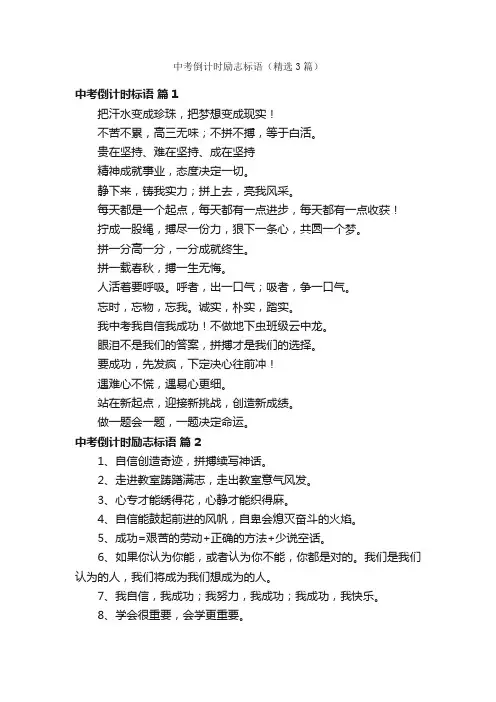 中考倒计时励志标语（精选3篇）

中考倒计时标语 篇1

把汗水变成珍珠，把梦想变成现实！

不苦不累，高三无味；不拼不搏，等于白活。

贵在坚持、难在坚持、成在坚持

精神成就事业，态度决定一切。

静下来，铸我实力；拼上去，亮我风采。

每天都是一个起点，每天都有一点进步，每天都有一点收获！

拧成一股绳，搏尽一份力，狠下一条心，共圆一个梦。

拼一分高一分，一分成就终生。

拼一载春秋，搏一生无悔。

人活着要呼吸。呼者，出一口气；吸者，争一口气。

忘时，忘物，忘我。诚实，朴实，踏实。

我中考我自信我成功！不做地下虫班级云中龙。

眼泪不是我们的答案，拼搏才是我们的选择。

要成功，先发疯，下定决心往前冲！

遇难心不慌，遇易心更细。

站在新起点，迎接新挑战，创造新成绩。

做一题会一题，一题决定命运。

中考倒计时励志标语 篇2

1、自信创造奇迹，拼搏续写神话。

2、走进教室踌躇满志，走出教室意气风发。

3、心专才能绣得花，心静才能织得麻。

4、自信能鼓起前进的风帆，自卑会熄灭奋斗的火焰。

5、成功=艰苦的劳动+正确的方法+少说空话。

6、如果你认为你能，或者认为你不能，你都是对的。我们是我们认为的人，我们将成为我们想成为的人。

7、我自信，我成功；我努力，我成功；我成功，我快乐。

8、学会很重要，会学更重要。